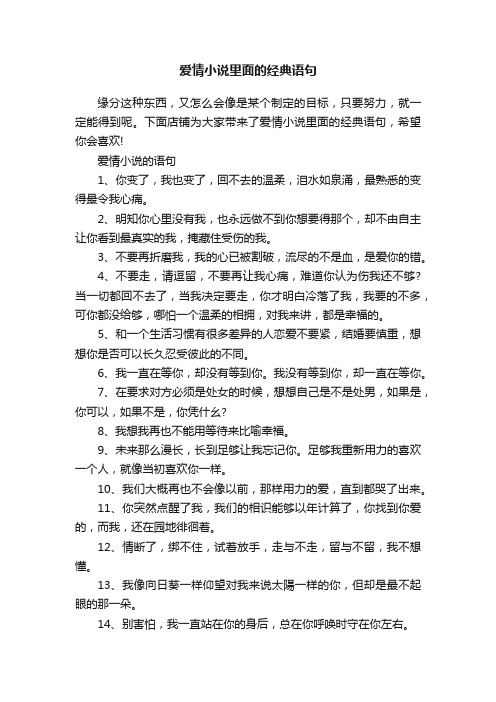 爱情小说里面的经典语句

缘分这种东西，又怎么会像是某个制定的目标，只要努力，就一定能得到呢。下面店铺为大家带来了爱情小说里面的经典语句，希望你会喜欢!

爱情小说的语句

1、你变了，我也变了，回不去的温柔，泪水如泉涌，最熟悉的变得最令我心痛。

2、明知你心里没有我，也永远做不到你想要得那个，却不由自主让你看到最真实的我，掩藏住受伤的我。

3、不要再折磨我，我的心已被割破，流尽的不是血，是爱你的错。

4、不要走，请逗留，不要再让我心痛，难道你认为伤我还不够?当一切都回不去了，当我决定要走，你才明白冷落了我，我要的不多，可你都没给够，哪怕一个温柔的相拥，对我来讲，都是幸福的。

5、和一个生活习惯有很多差异的人恋爱不要紧，结婚要慎重，想想你是否可以长久忍受彼此的不同。

6、我一直在等你，却没有等到你。我没有等到你，却一直在等你。

7、在要求对方必须是处女的时候，想想自己是不是处男，如果是，你可以，如果不是，你凭什么?

8、我想我再也不能用等待来比喻幸福。

9、未来那么漫长，长到足够让我忘记你。足够我重新用力的喜欢一个人，就像当初喜欢你一样。

10、我们大概再也不会像以前，那样用力的爱，直到都哭了出来。

11、你突然点醒了我，我们的相识能够以年计算了，你找到你爱的，而我，还在园地徘徊着。

12、情断了，绑不住，试着放手，走与不走，留与不留，我不想懂。

13、我像向日葵一样仰望对我来说太陽一样的你，但却是最不起眼的那一朵。

14、别害怕，我一直站在你的身后，总在你呼唤时守在你左右。